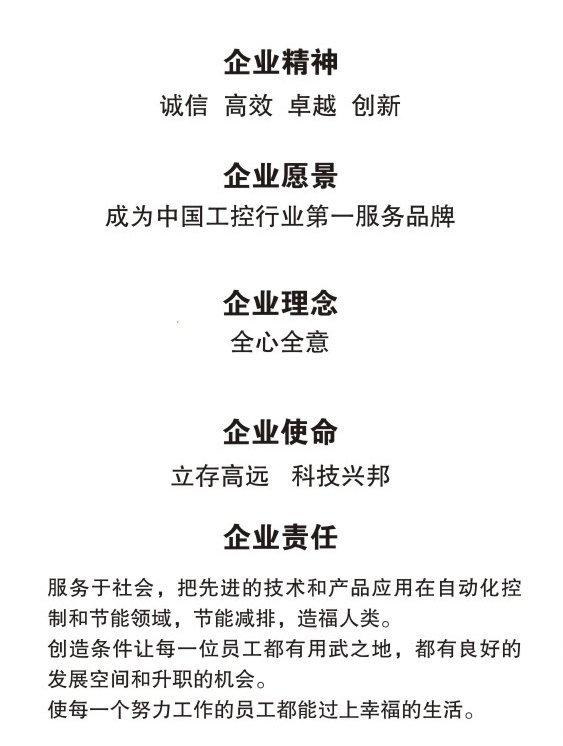 企业精神
诚信 高效 卓越 创新

企业愿景
成为中国工控行业第一服务品牌

企业理念
全心全意

企业使命
立存高远 科技兴邦

企业责任
服务于社会，把先进的技术和产品应用在自动化控制和节能领域，节能减排，造福人类。
创造条件让每一位员工都有用武之地，都有良好的发展空间和升职的机会。
使每一个努力工作的员工都能过上幸福的生活。